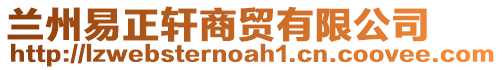 兰州易正轩商贸有限公司
http://lzwebsternoah1.cn.coovee.com